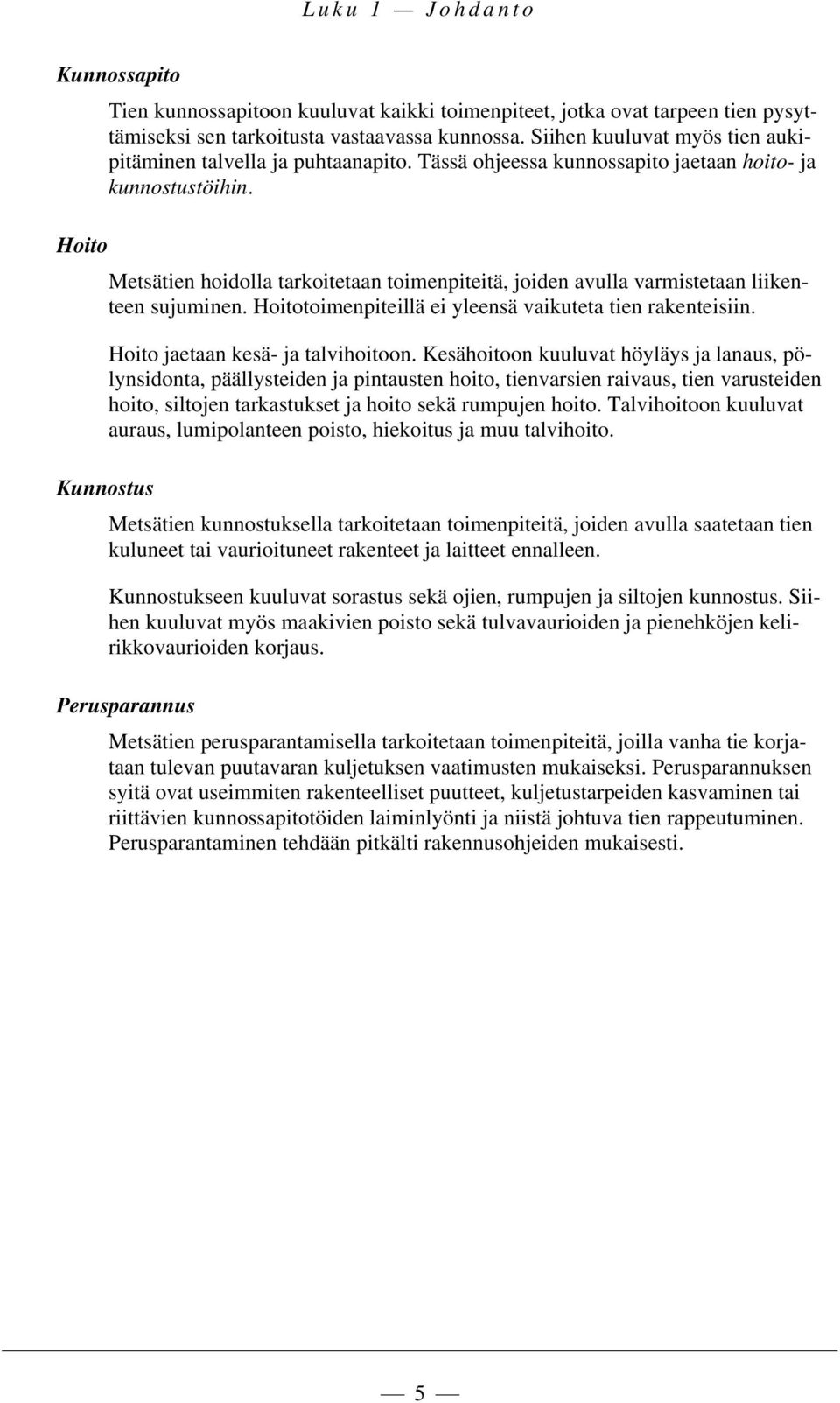 Luku 1 — Johdanto

Kunnossapito

Tien kunnossapitoon kuuluvat kaikki toimenpiteet, jotka ovat tarpeen tien pysyttämiseksi sen tarkoitusta vastaavassa kunnossa. Siihen kuuluvat myös tien aukipitäminen talvella ja puhtaanapito. Tässä ohjeessa kunnossapito jaetaan hoito- ja kunnostustöihin.

Hoito

Metsätien hoidolla tarkoitetaan toimenpiteitä, joiden avulla varmistetaan liikenteen sujuminen. Hoitotoimenpiteillä ei yleensä vaikuteta tien rakenteisiin.

Hoito jaetaan kesä- ja talvihoitoon. Kesähoitoon kuuluvat höyläys ja lanaus, pölynsidonta, päällysteiden ja pintausten hoito, tienvarsien raivaus, tien varusteiden hoito, siltojen tarkastukset ja hoito sekä rumpujen hoito. Talvihoitoon kuuluvat auraus, lumipolanteen poisto, hiekoitus ja muu talvihoito.

Kunnostus

Metsätien kunnostuksella tarkoitetaan toimenpiteitä, joiden avulla saatetaan tien kuluneet tai vaurioituneet rakenteet ja laitteet ennalleen.

Kunnostukseen kuuluvat sorastus sekä ojien, rumpujen ja siltojen kunnostus. Siihen kuuluvat myös maakivien poisto sekä tulvavaurioiden ja pienehköjen kelirikkovaurioiden korjaus.

Perusparannus

Metsätien perusparantamisella tarkoitetaan toimenpiteitä, joilla vanha tie korjataan tulevan puutavaran kuljetuksen vaatimusten mukaiseksi. Perusparannuksen syitä ovat useimmiten rakenteelliset puutteet, kuljetustarpeiden kasvaminen tai riittävien kunnossapitotöiden laiminlyönti ja niistä johtuva tien rappeutuminen. Perusparantaminen tehdään pitkälti rakennusohjeiden mukaisesti.

— 5 —